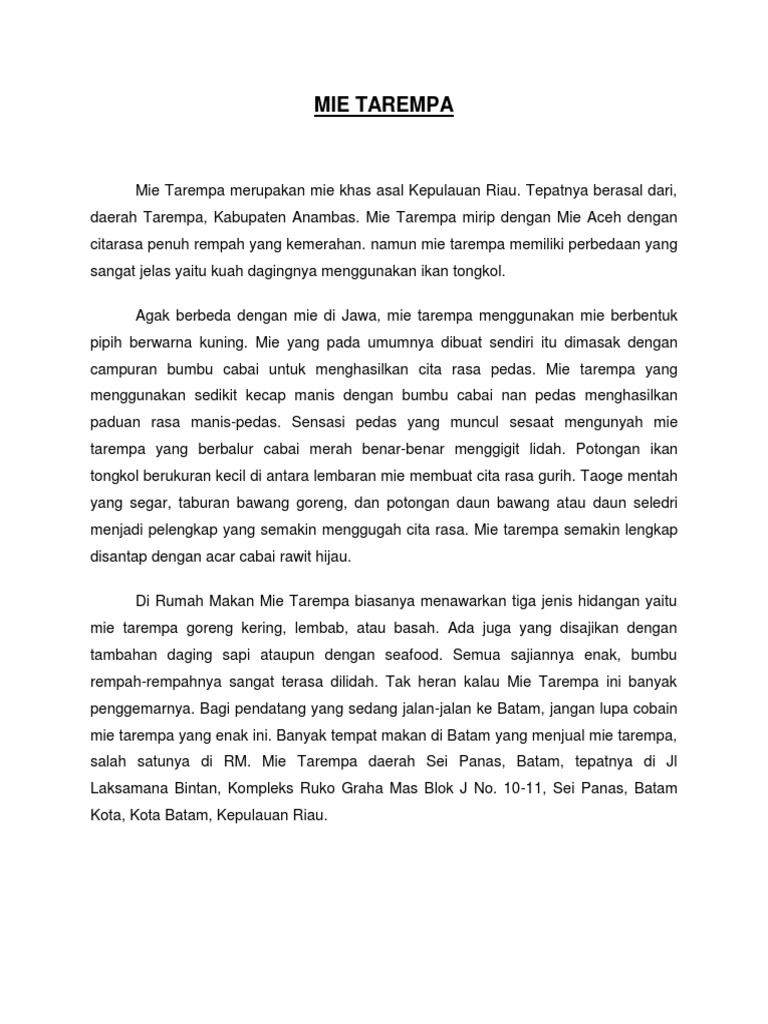 MIE TAREMPA

Mie Tarempa merupakan mie khas asal Kepulauan Riau. Tepatnya berasal dari, daerah Tarempa, Kabupaten Anambas. Mie Tarempa mirip dengan Mie Aceh dengan citarasa penuh rempah yang kemerahan. namun mie tarempa memiliki perbedaan yang sangat jelas yaitu kuah dagingnya menggunakan ikan tongkol.

Agak berbeda dengan mie di Jawa, mie tarempa menggunakan mie berbentuk pipih berwarna kuning. Mie yang pada umumnya dibuat sendiri itu dimasak dengan campuran bumbu cabai untuk menghasilkan cita rasa pedas. Mie tarempa yang menggunakan sedikit kecap manis dengan bumbu cabai nan pedas menghasilkan paduan rasa manis-pedas. Sensasi pedas yang muncul sesaat mengunyah mie tarempa yang berbalur cabai merah benar-benar menggigit lidah. Potongan ikan tongkol berukuran kecil di antara lembaran mie membuat cita rasa gurih. Taoge mentah yang segar, taburan bawang goreng, dan potongan daun bawang atau daun seledri menjadi pelengkap yang semakin menggugah cita rasa. Mie tarempa semakin lengkap disantap dengan acar cabai rawit hijau.

Di Rumah Makan Mie Tarempa biasanya menawarkan tiga jenis hidangan yaitu mie tarempa goreng kering, lembab, atau basah. Ada juga yang disajikan dengan tambahan daging sapi ataupun dengan seafood. Semua sajiannya enak, bumbu rempah-rempahnya sangat terasa dilidah. Tak heran kalau Mie Tarempa ini banyak penggemarnya. Bagi pendatang yang sedang jalan-jalan ke Batam, jangan lupa cobain mie tarempa yang enak ini. Banyak tempat makan di Batam yang menjual mie tarempa, salah satunya di RM. Mie Tarempa daerah Sei Panas, Batam, tepatnya di Jl Laksamana Bintan, Kompleks Ruko Graha Mas Blok J No. 10-11, Sei Panas, Batam Kota, Kota Batam, Kepulauan Riau.